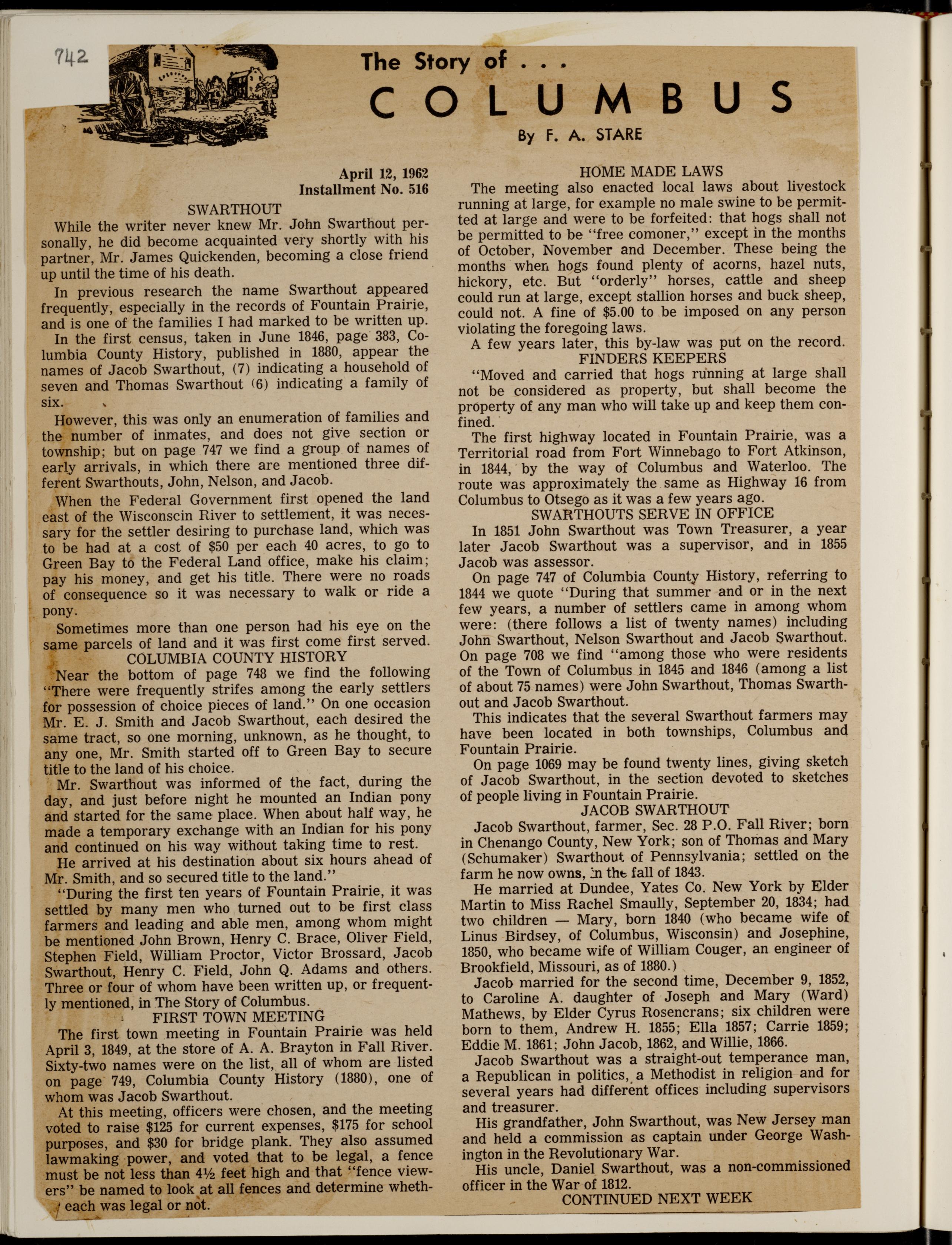 742

The Story of . . .

COLUMBUS

By F. A. STARE

April 12, 1962
Installment No. 516

SWARTHOUT

While the writer never knew Mr. John Swarthout personally, he did become acquainted very shortly with his partner, Mr. James Quickenden, becoming a close friend up until the time of his death.

In previous research the name Swarthout appeared frequently, especially in the records of Fountain Prairie, and is one of the families I had marked to be written up.

In the first census, taken in June 1846, page 383, Columbia County History, published in 1880, appear the names of Jacob Swarthout, (7) indicating a household of seven and Thomas Swarthout (6) indicating a family of six.

However, this was only an enumeration of families and the number of inmates, and does not give section or township; but on page 747 we find a group of names of early arrivals, in which there are mentioned three different Swarthouts, John, Nelson, and Jacob.

When the Federal Government first opened the land east of the Wisconscin River to settlement, it was necessary for the settler desiring to purchase land, which was to be had at a cost of $50 per each 40 acres, to go to Green Bay to the Federal Land office, make his claim; pay his money, and get his title. There were no roads of consequence so it was necessary to walk or ride a pony.

Sometimes more than one person had his eye on the same parcels of land and it was first come first served.

COLUMBIA COUNTY HISTORY

Near the bottom of page 748 we find the following "There were frequently strifes among the early settlers for possession of choice pieces of land." On one occasion Mr. E. J. Smith and Jacob Swarthout, each desired the same tract, so one morning, unknown, as he thought, to any one, Mr. Smith started off to Green Bay to secure title to the land of his choice.

Mr. Swarthout was informed of the fact, during the day, and just before night he mounted an Indian pony and started for the same place. When about half way, he made a temporary exchange with an Indian for his pony and continued on his way without taking time to rest.

He arrived at his destination about six hours ahead of Mr. Smith, and so secured title to the land."

"During the first ten years of Fountain Prairie, it was settled by many men who turned out to be first class farmers and leading and able men, among whom might be mentioned John Brown, Henry C. Brace, Oliver Field, Stephen Field, William Proctor, Victor Brossard, Jacob Swarthout, Henry C. Field, John Q. Adams and others. Three or four of whom have been written up, or frequently mentioned, in The Story of Columbus.

FIRST TOWN MEETING

The first town meeting in Fountain Prairie was held April 3, 1849, at the store of A. A. Brayton in Fall River. Sixty-two names were on the list, all of whom are listed on page 749, Columbia County History (1880), one of whom was Jacob Swarthout.

At this meeting, officers were chosen, and the meeting voted to raise $125 for current expenses, $175 for school purposes, and $30 for bridge plank. They also assumed lawmaking power, and voted that to be legal, a fence must be not less than 4½ feet high and that "fence viewers" be named to look at all fences and determine whether each was legal or not.

HOME MADE LAWS

The meeting also enacted local laws about livestock running at large, for example no male swine to be permitted at large and were to be forfeited: that hogs shall not be permitted to be "free comoner," except in the months of October, November and December. These being the months when hogs found plenty of acorns, hazel nuts, hickory, etc. But "orderly" horses, cattle and sheep could run at large, except stallion horses and buck sheep, could not. A fine of $5.00 to be imposed on any person violating the foregoing laws.

A few years later, this by-law was put on the record.

FINDERS KEEPERS

"Moved and carried that hogs running at large shall not be considered as property, but shall become the property of any man who will take up and keep them confined.

The first highway located in Fountain Prairie, was a Territorial road from Fort Winnebago to Fort Atkinson, in 1844, by the way of Columbus and Waterloo. The route was approximately the same as Highway 16 from Columbus to Otsego as it was a few years ago.

SWARTHOUTS SERVE IN OFFICE

In 1851 John Swarthout was Town Treasurer, a year later Jacob Swarthout was a supervisor, and in 1855 Jacob was assessor.

On page 747 of Columbia County History, referring to 1844 we quote "During that summer and or in the next few years, a number of settlers came in among whom were: (there follows a list of twenty names) including John Swarthout, Nelson Swarthout and Jacob Swarthout. On page 708 we find "among those who were residents of the Town of Columbus in 1845 and 1846 (among a list of about 75 names) were John Swarthout, Thomas Swarthout and Jacob Swarthout.

This indicates that the several Swarthout farmers may have been located in both townships, Columbus and Fountain Prairie.

On page 1069 may be found twenty lines, giving sketch of Jacob Swarthout, in the section devoted to sketches of people living in Fountain Prairie.

JACOB SWARTHOUT

Jacob Swarthout, farmer, Sec. 28 P.O. Fall River; born in Chenango County, New York; son of Thomas and Mary (Schumaker) Swarthout of Pennsylvania; settled on the farm he now owns, in the fall of 1843.

He married at Dundee, Yates Co. New York by Elder Martin to Miss Rachel Smaully, September 20, 1834; had two children — Mary, born 1840 (who became wife of Linus Birdsey, of Columbus, Wisconsin) and Josephine, 1850, who became wife of William Couger, an engineer of Brookfield, Missouri, as of 1880.)

Jacob married for the second time, December 9, 1852, to Caroline A. daughter of Joseph and Mary (Ward) Mathews, by Elder Cyrus Rosencrans; six children were born to them, Andrew H. 1855; Ella 1857; Carrie 1859; Eddie M. 1861; John Jacob, 1862, and Willie, 1866.

Jacob Swarthout was a straight-out temperance man, a Republican in politics, a Methodist in religion and for several years had different offices including supervisors and treasurer.

His grandfather, John Swarthout, was New Jersey man and held a commission as captain under George Washington in the Revolutionary War.

His uncle, Daniel Swarthout, was a non-commissioned officer in the War of 1812.

CONTINUED NEXT WEEK